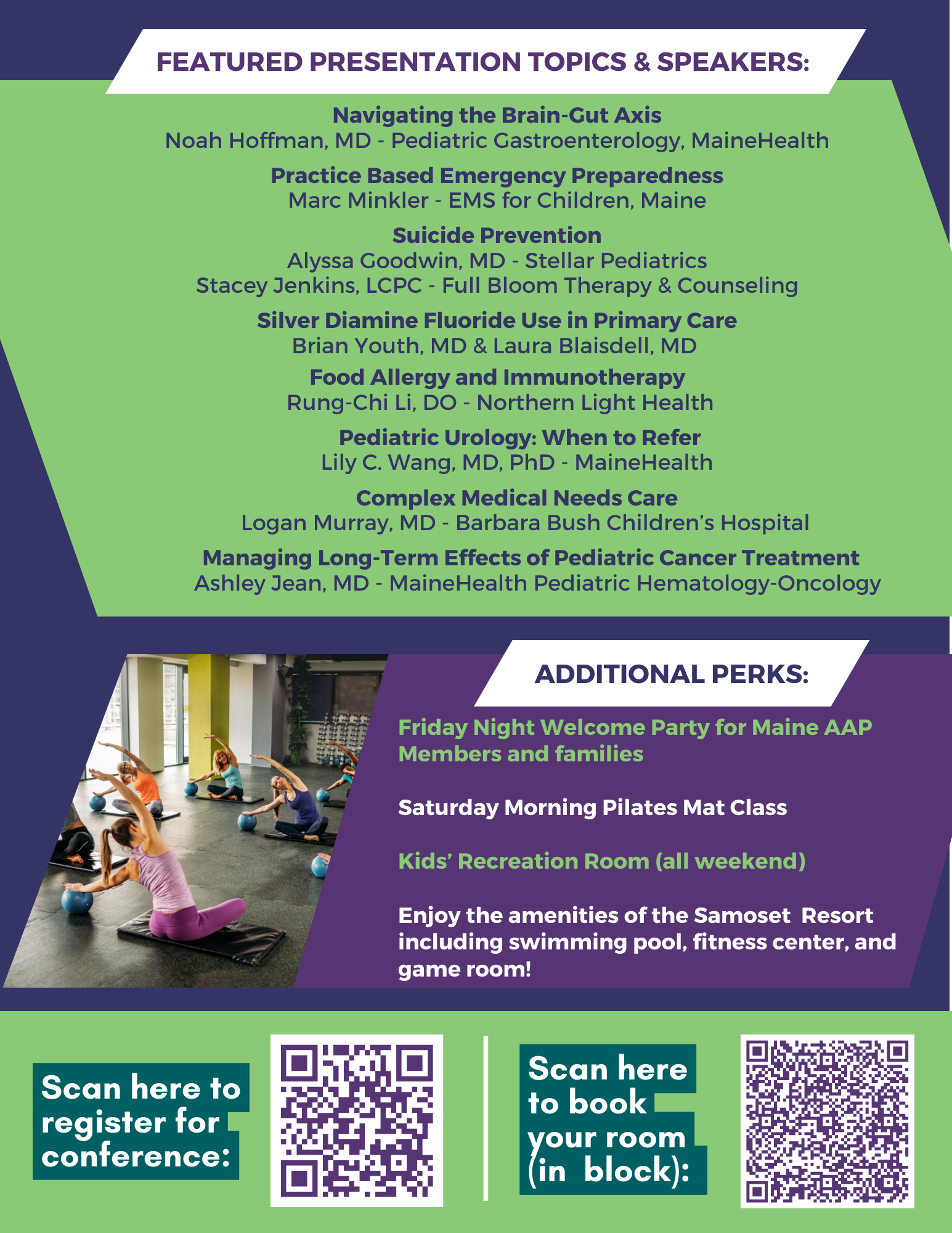 FEATURED PRESENTATION TOPICS & SPEAKERS:

Navigating the Brain-Gut Axis
Noah Hoffman, MD - Pediatric Gastroenterology, MaineHealth

Practice Based Emergency Preparedness
Marc Minkler - EMS for Children, Maine

Suicide Prevention
Alyssa Goodwin, MD - Stellar Pediatrics
Stacey Jenkins, LCPC - Full Bloom Therapy & Counseling

Silver Diamine Fluoride Use in Primary Care
Brian Youth, MD & Laura Blaisdell, MD

Food Allergy and Immunotherapy
Rung-Chi Li, DO - Northern Light Health

Pediatric Urology: When to Refer
Lily C. Wang, MD, PhD - MaineHealth

Complex Medical Needs Care
Logan Murray, MD - Barbara Bush Children's Hospital

Managing Long-Term Effects of Pediatric Cancer Treatment
Ashley Jean, MD - MaineHealth Pediatric Hematology-Oncology

ADDITIONAL PERKS:

Friday Night Welcome Party for Maine AAP Members and families

Saturday Morning Pilates Mat Class

Kids' Recreation Room (all weekend)

Enjoy the amenities of the Samoset Resort including swimming pool, fitness center, and game room!

Scan here to register for conference:

Scan here to book your room (in block):